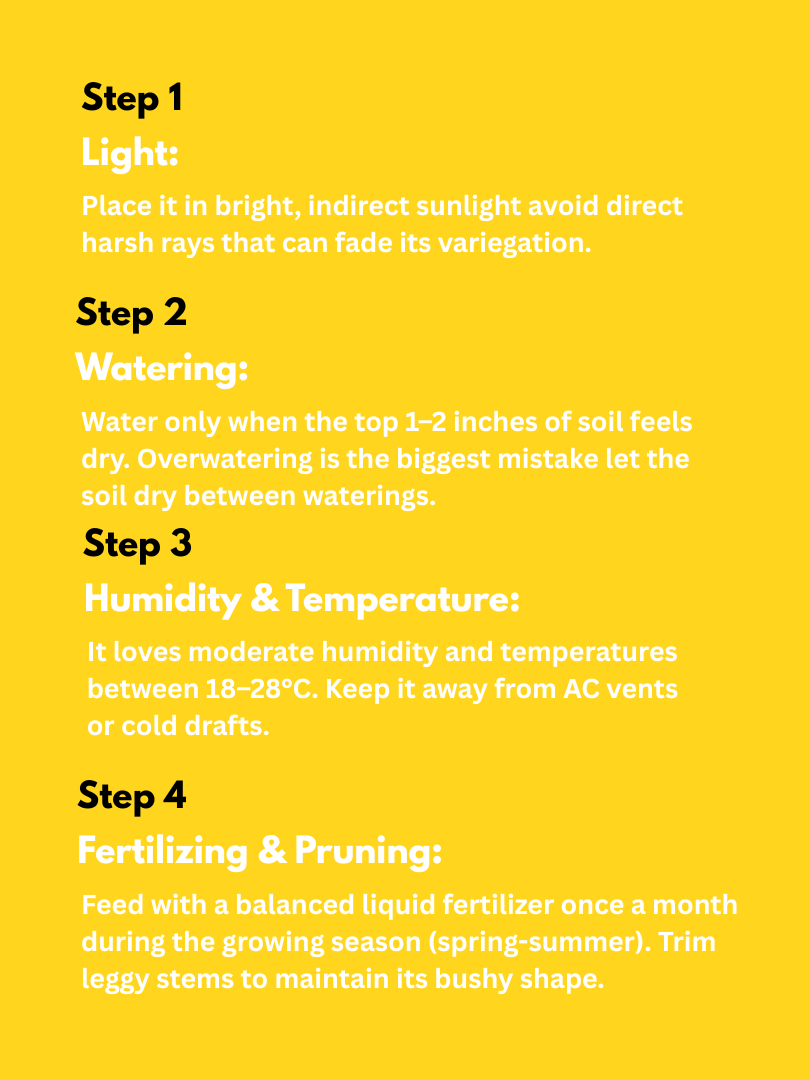 Step 1

Light:

Place it in bright, indirect sunlight avoid direct harsh rays that can fade its variegation.

Step 2

Watering:

Water only when the top 1–2 inches of soil feels dry. Overwatering is the biggest mistake let the soil dry between waterings.

Step 3

Humidity & Temperature:

It loves moderate humidity and temperatures between 18–28°C. Keep it away from AC vents or cold drafts.

Step 4

Fertilizing & Pruning:

Feed with a balanced liquid fertilizer once a month during the growing season (spring-summer). Trim leggy stems to maintain its bushy shape.